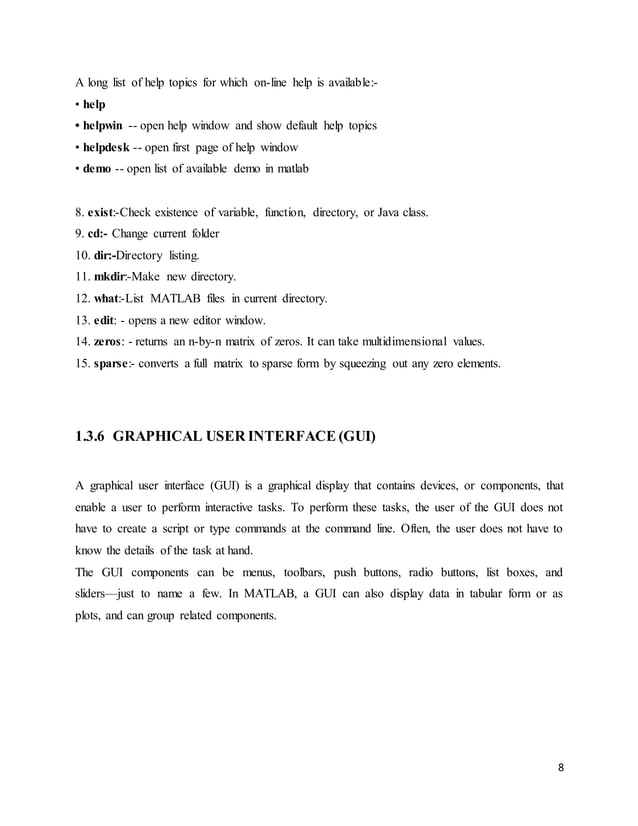 A long list of help topics for which on-line help is available:-
• help
• helpwin -- open help window and show default help topics
• helpdesk -- open first page of help window
• demo -- open list of available demo in matlab

8. exist:-Check existence of variable, function, directory, or Java class.
9. cd:- Change current folder
10. dir:-Directory listing.
11. mkdir:-Make new directory.
12. what:-List MATLAB files in current directory.
13. edit: - opens a new editor window.
14. zeros: - returns an n-by-n matrix of zeros. It can take multidimensional values.
15. sparse:- converts a full matrix to sparse form by squeezing out any zero elements.

1.3.6 GRAPHICAL USER INTERFACE (GUI)

A graphical user interface (GUI) is a graphical display that contains devices, or components, that enable a user to perform interactive tasks. To perform these tasks, the user of the GUI does not have to create a script or type commands at the command line. Often, the user does not have to know the details of the task at hand.
The GUI components can be menus, toolbars, push buttons, radio buttons, list boxes, and sliders—just to name a few. In MATLAB, a GUI can also display data in tabular form or as plots, and can group related components.

8